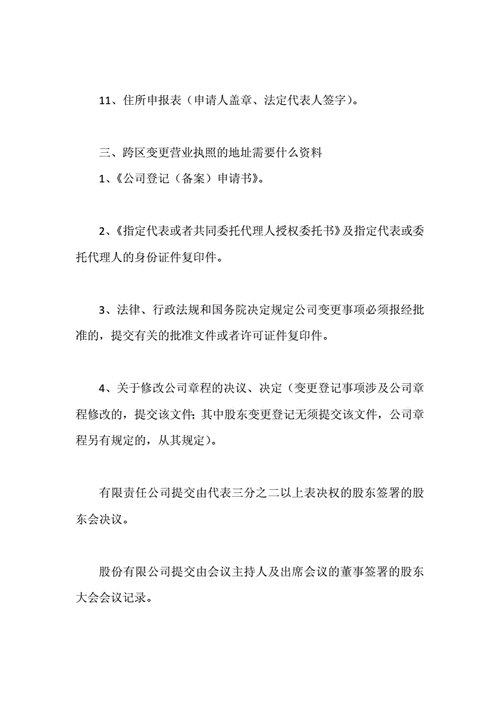 11、住所申报表（申请人盖章、法定代表人签字）。

三、跨区变更营业执照的地址需要什么资料

1、《公司登记（备案）申请书》。

2、《指定代表或者共同委托代理人授权委托书》及指定代表或委托代理人的身份证件复印件。

3、法律、行政法规和国务院决定规定公司变更事项必须报经批准的，提交有关的批准文件或者许可证件复印件。

4、关于修改公司章程的决议、决定（变更登记事项涉及公司章程修改的，提交该文件；其中股东变更登记无须提交该文件，公司章程另有规定的，从其规定）。

有限责任公司提交由代表三分之二以上表决权的股东签署的股东会决议。

股份有限公司提交由会议主持人及出席会议的董事签署的股东大会会议记录。